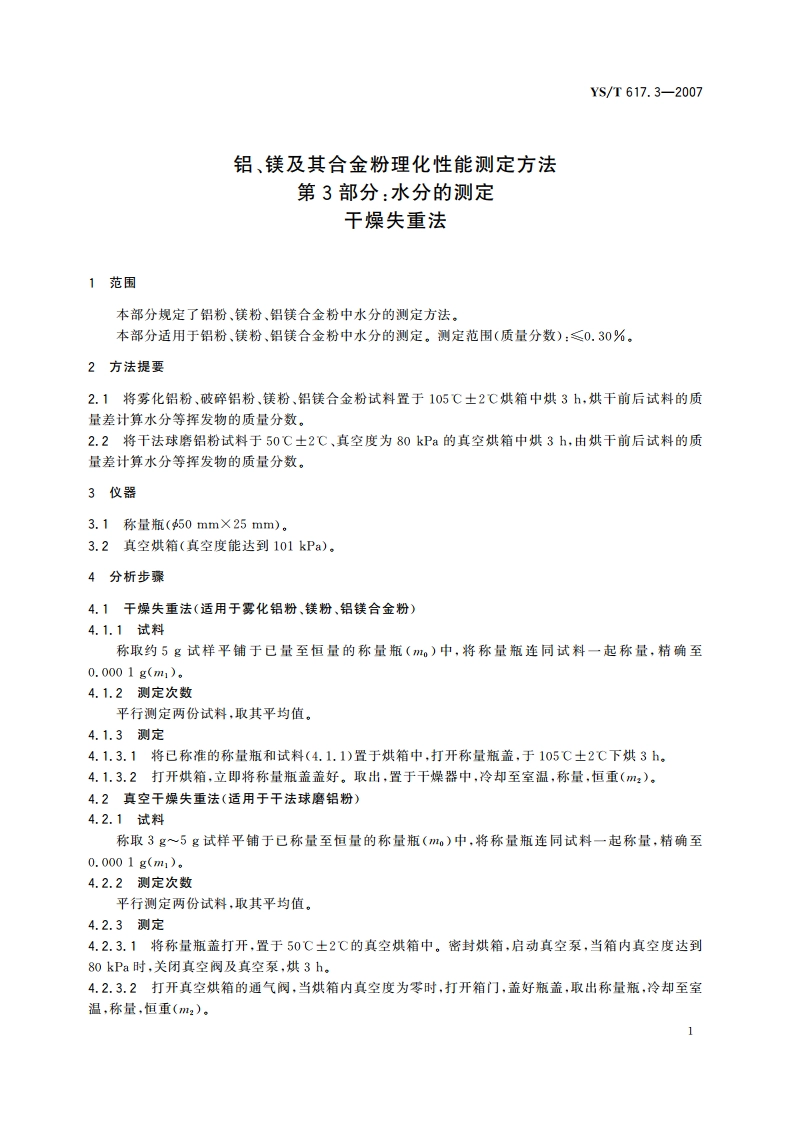 YS/T 617.3—2007

铝、镁及其合金粉理化性能测定方法
第3部分：水分的测定
干燥失重法

1 范围

本部分规定了铝粉、镁粉、铝镁合金粉中水分的测定方法。

本部分适用于铝粉、镁粉、铝镁合金粉中水分的测定。测定范围(质量分数)：≤0.30%。

2 方法提要

2.1 将雾化铝粉、破碎铝粉、镁粉、铝镁合金粉试料置于105℃±2℃烘箱中烘3 h，烘干前后试料的质量差计算水分等挥发物的质量分数。

2.2 将干法球磨铝粉试料于50℃±2℃、真空度为80 kPa的真空烘箱中烘3 h，由烘干前后试料的质量差计算水分等挥发物的质量分数。

3 仪器

3.1 称量瓶($\phi$50 mm×25 mm)。

3.2 真空烘箱(真空度能达到101 kPa)。

4 分析步骤

4.1 干燥失重法(适用于雾化铝粉、镁粉、铝镁合金粉)

4.1.1 试料

称取约5 g试样平铺于已量至恒量的称量瓶($m_0$)中，将称量瓶连同试料一起称量，精确至0.000 1 g($m_1$)。

4.1.2 测定次数

平行测定两份试料，取其平均值。

4.1.3 测定

4.1.3.1 将已称准的称量瓶和试料(4.1.1)置于烘箱中，打开称量瓶盖，于105℃±2℃下烘3 h。

4.1.3.2 打开烘箱，立即将称量瓶盖盖好。取出，置于干燥器中，冷却至室温，称量，恒重($m_2$)。

4.2 真空干燥失重法(适用于干法球磨铝粉)

4.2.1 试料

称取3 g～5 g试样平铺于已称量至恒量的称量瓶($m_0$)中，将称量瓶连同试料一起称量，精确至0.000 1 g($m_1$)。

4.2.2 测定次数

平行测定两份试料，取其平均值。

4.2.3 测定

4.2.3.1 将称量瓶盖打开，置于50℃±2℃的真空烘箱中。密封烘箱，启动真空泵，当箱内真空度达到80 kPa时，关闭真空阀及真空泵，烘3 h。

4.2.3.2 打开真空烘箱的通气阀，当烘箱内真空度为零时，打开箱门，盖好瓶盖，取出称量瓶，冷却至室温，称量，恒重($m_2$)。

1